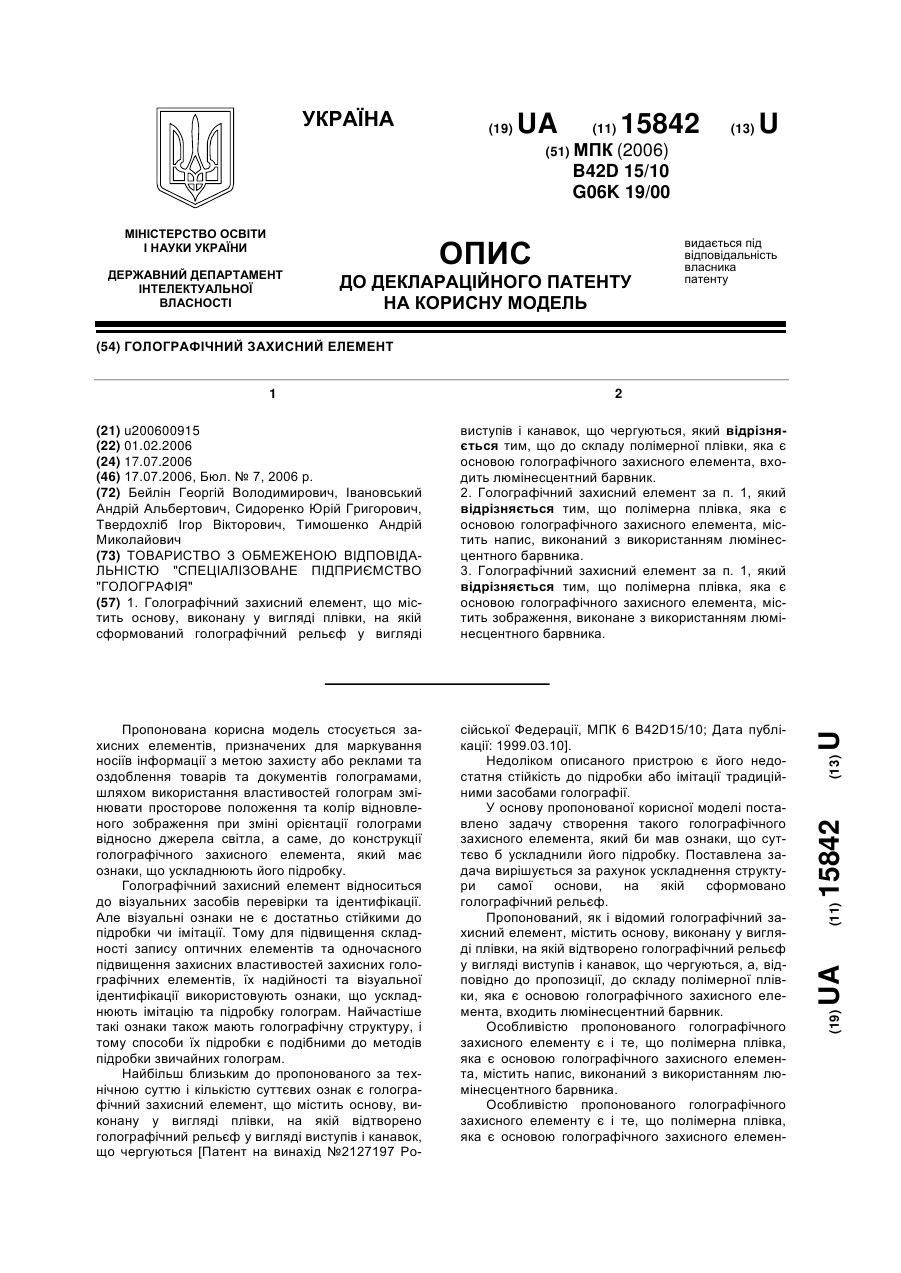 УКРАЇНА

(19) UA (11) 15842 (13) U

(51) МПК (2006)
B42D 15/10
G06K 19/00

МІНІСТЕРСТВО ОСВІТИ І НАУКИ УКРАЇНИ

ДЕРЖАВНИЙ ДЕПАРТАМЕНТ ІНТЕЛЕКТУАЛЬНОЇ ВЛАСНОСТІ

ОПИС
ДО ДЕКЛАРАЦІЙНОГО ПАТЕНТУ НА КОРИСНУ МОДЕЛЬ

видається під відповідальність власника патенту

(54) ГОЛОГРАФІЧНИЙ ЗАХИСНИЙ ЕЛЕМЕНТ

1

(21) u200600915
(22) 01.02.2006
(24) 17.07.2006
(46) 17.07.2006, Бюл. № 7, 2006 р.
(72) Бейлін Георгій Володимирович, Івановський Андрій Альбертович, Сидоренко Юрій Григорович, Твердохліб Ігор Вікторович, Тимошенко Андрій Миколайович
(73) ТОВАРИСТВО З ОБМЕЖЕНОЮ ВІДПОВІДАЛЬНІСТЮ "СПЕЦІАЛІЗОВАНЕ ПІДПРИЄМСТВО "ГОЛОГРАФІЯ"
(57) 1. Голографічний захисний елемент, що містить основу, виконану у вигляді плівки, на якій сформований голографічний рельєф у вигляді

2

виступів і канавок, що чергуються, який відрізняється тим, що до складу полімерної плівки, яка є основою голографічного захисного елемента, входить люмінесцентний барвник.
2. Голографічний захисний елемент за п. 1, який відрізняється тим, що полімерна плівка, яка є основою голографічного захисного елемента, містить напис, виконаний з використанням люмінесцентного барвника.
3. Голографічний захисний елемент за п. 1, який відрізняється тим, що полімерна плівка, яка є основою голографічного захисного елемента, містить зображення, виконане з використанням люмінесцентного барвника.

Пропонована корисна модель стосується захисних елементів, призначених для маркування носіїв інформації з метою захисту або реклами та оздоблення товарів та документів голограмами, шляхом використання властивостей голограм змінювати просторове положення та колір відновленого зображення при зміні орієнтації голограми відносно джерела світла, а саме, до конструкції голографічного захисного елемента, який має ознаки, що ускладнюють його підробку.

Голографічний захисний елемент відноситься до візуальних засобів перевірки та ідентифікації. Але візуальні ознаки не є достатньо стійкими до підробки чи імітації. Тому для підвищення складності запису оптичних елементів та одночасного підвищення захисних властивостей захисних голографічних елементів, їх надійності та візуальної ідентифікації використовують ознаки, що ускладнюють імітацію та підробку голограм. Найчастіше такі ознаки також мають голографічну структуру, і тому способи їх підробки є подібними до методів підробки звичайних голограм.

Найбільш близьким до пропонованого за технічною суттю і кількістю суттєвих ознак є голографічний захисний елемент, що містить основу, виконану у вигляді плівки, на якій відтворено голографічний рельєф у вигляді виступів і канавок, що чергуються [Патент на винахід №2127197 Російської Федерації, МПК 6 B42D15/10; Дата публікації: 1999.03.10].

Недоліком описаного пристрою є його недостатня стійкість до підробки або імітації традиційними засобами голографії.

У основу пропонованої корисної моделі поставлено задачу створення такого голографічного захисного елемента, який би мав ознаки, що суттєво б ускладнили його підробку. Поставлена задача вирішується за рахунок ускладнення структури самої основи, на якій сформовано голографічний рельєф.

Пропонований, як і відомий голографічний захисний елемент, містить основу, виконану у вигляді плівки, на якій відтворено голографічний рельєф у вигляді виступів і канавок, що чергуються, а, відповідно до пропозиції, до складу полімерної плівки, яка є основою голографічного захисного елемента, входить люмінесцентний барвник.

Особливістю пропонованого голографічного захисного елементу є і те, що полімерна плівка, яка є основою голографічного захисного елемента, містить напис, виконаний з використанням люмінесцентного барвника.

Особливістю пропонованого голографічного захисного елементу є і те, що полімерна плівка, яка є основою голографічного захисного елемен-

(19) UA (11) 15842 (13) U